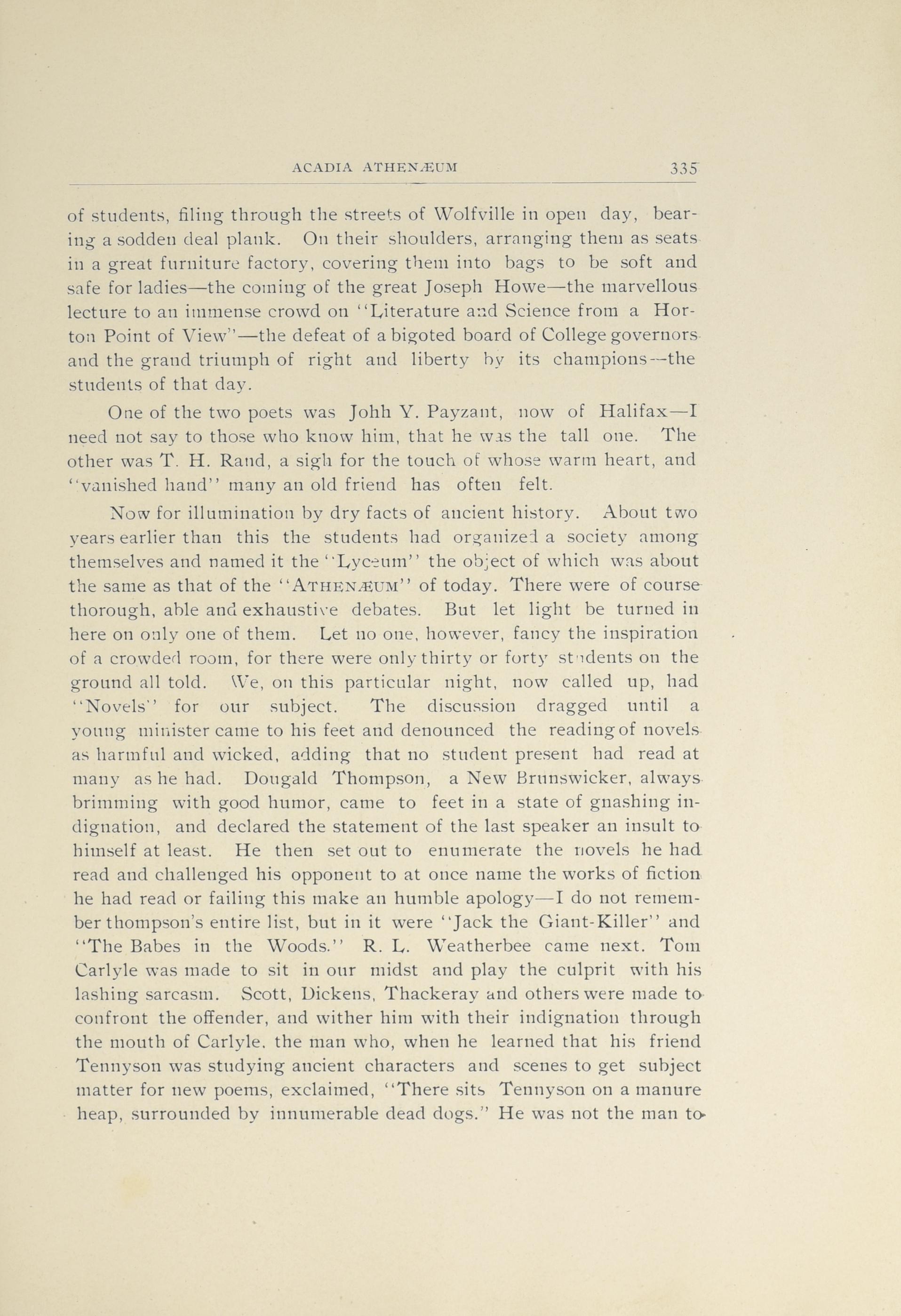 ACADIA ATHENÆUM 335

of students, filing through the streets of Wolfville in open day, bearing a sodden deal plank. On their shoulders, arranging them as seats in a great furniture factory, covering them into bags to be soft and safe for ladies—the coming of the great Joseph Howe—the marvellous lecture to an immense crowd on "Literature and Science from a Horton Point of View"—the defeat of a bigoted board of College governors and the grand triumph of right and liberty by its champions—the students of that day.

One of the two poets was Johh Y. Payzant, now of Halifax—I need not say to those who know him, that he was the tall one. The other was T. H. Rand, a sigh for the touch of whose warm heart, and "vanished hand" many an old friend has often felt.

Now for illumination by dry facts of ancient history. About two years earlier than this the students had organized a society among themselves and named it the "Lyceum" the object of which was about the same as that of the "ATHENÆUM" of today. There were of course thorough, able and exhaustive debates. But let light be turned in here on only one of them. Let no one, however, fancy the inspiration of a crowded room, for there were only thirty or forty students on the ground all told. We, on this particular night, now called up, had "Novels" for our subject. The discussion dragged until a young minister came to his feet and denounced the reading of novels as harmful and wicked, adding that no student present had read at many as he had. Dougald Thompson, a New Brunswicker, always brimming with good humor, came to feet in a state of gnashing indignation, and declared the statement of the last speaker an insult to himself at least. He then set out to enumerate the novels he had read and challenged his opponent to at once name the works of fiction he had read or failing this make an humble apology—I do not remember thompson's entire list, but in it were "Jack the Giant-Killer" and "The Babes in the Woods." R. L. Weatherbee came next. Tom Carlyle was made to sit in our midst and play the culprit with his lashing sarcasm. Scott, Dickens, Thackeray and others were made to confront the offender, and wither him with their indignation through the mouth of Carlyle, the man who, when he learned that his friend Tennyson was studying ancient characters and scenes to get subject matter for new poems, exclaimed, "There sits Tennyson on a manure heap, surrounded by innumerable dead dogs." He was not the man to